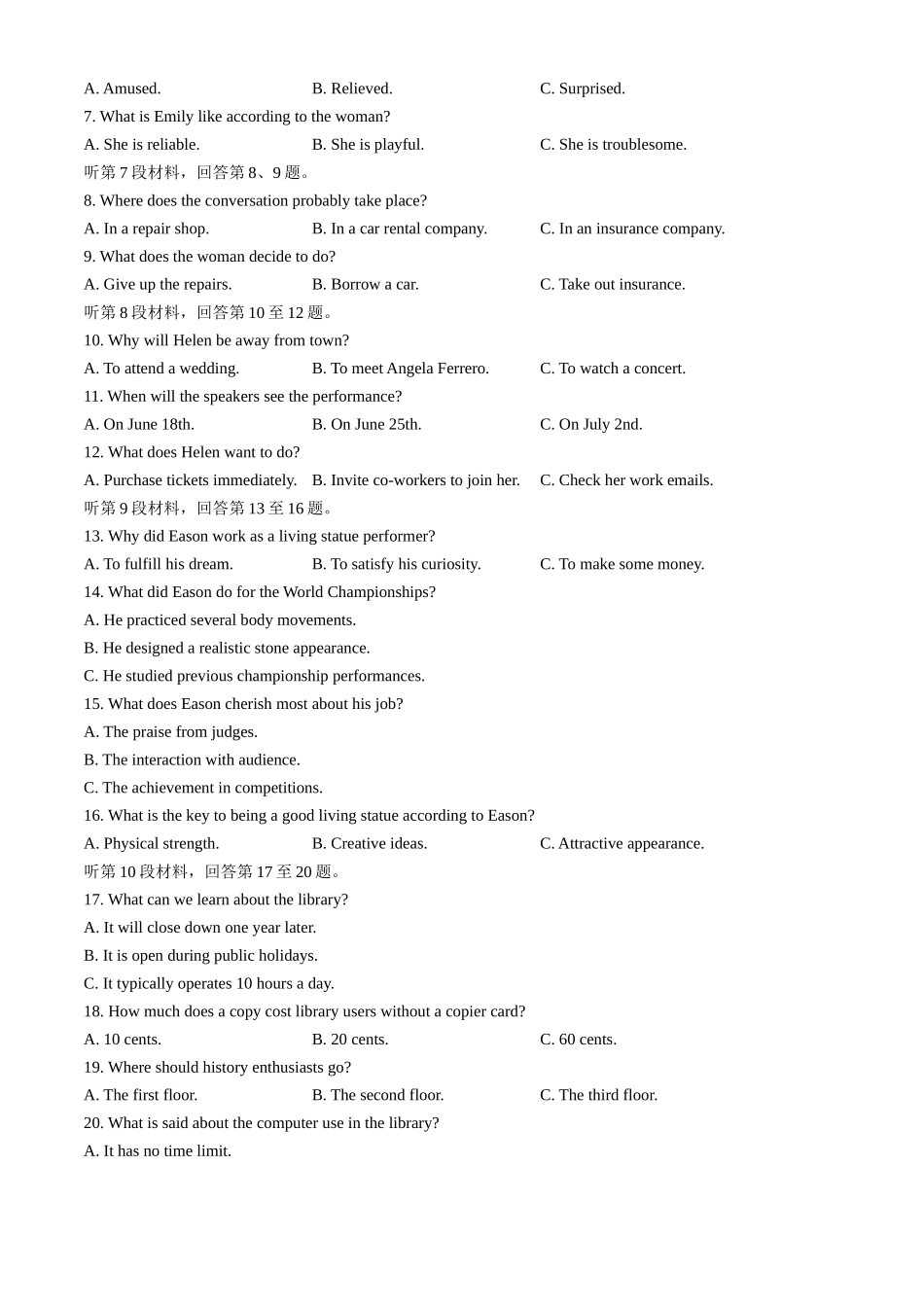 A. Amused.　　B. Relieved.　　C. Surprised.
7. What is Emily like according to the woman?
A. She is reliable.　　B. She is playful.　　C. She is troublesome.
听第 7 段材料，回答第 8、9 题。
8. Where does the conversation probably take place?
A. In a repair shop.　　B. In a car rental company.　　C. In an insurance company.
9. What does the woman decide to do?
A. Give up the repairs.　　B. Borrow a car.　　C. Take out insurance.
听第 8 段材料，回答第 10 至 12 题。
10. Why will Helen be away from town?
A. To attend a wedding.　　B. To meet Angela Ferrero.　　C. To watch a concert.
11. When will the speakers see the performance?
A. On June 18th.　　B. On June 25th.　　C. On July 2nd.
12. What does Helen want to do?
A. Purchase tickets immediately.　　B. Invite co-workers to join her.　　C. Check her work emails.
听第 9 段材料，回答第 13 至 16 题。
13. Why did Eason work as a living statue performer?
A. To fulfill his dream.　　B. To satisfy his curiosity.　　C. To make some money.
14. What did Eason do for the World Championships?
A. He practiced several body movements.
B. He designed a realistic stone appearance.
C. He studied previous championship performances.
15. What does Eason cherish most about his job?
A. The praise from judges.
B. The interaction with audience.
C. The achievement in competitions.
16. What is the key to being a good living statue according to Eason?
A. Physical strength.　　B. Creative ideas.　　C. Attractive appearance.
听第 10 段材料，回答第 17 至 20 题。
17. What can we learn about the library?
A. It will close down one year later.
B. It is open during public holidays.
C. It typically operates 10 hours a day.
18. How much does a copy cost library users without a copier card?
A. 10 cents.　　B. 20 cents.　　C. 60 cents.
19. Where should history enthusiasts go?
A. The first floor.　　B. The second floor.　　C. The third floor.
20. What is said about the computer use in the library?
A. It has no time limit.